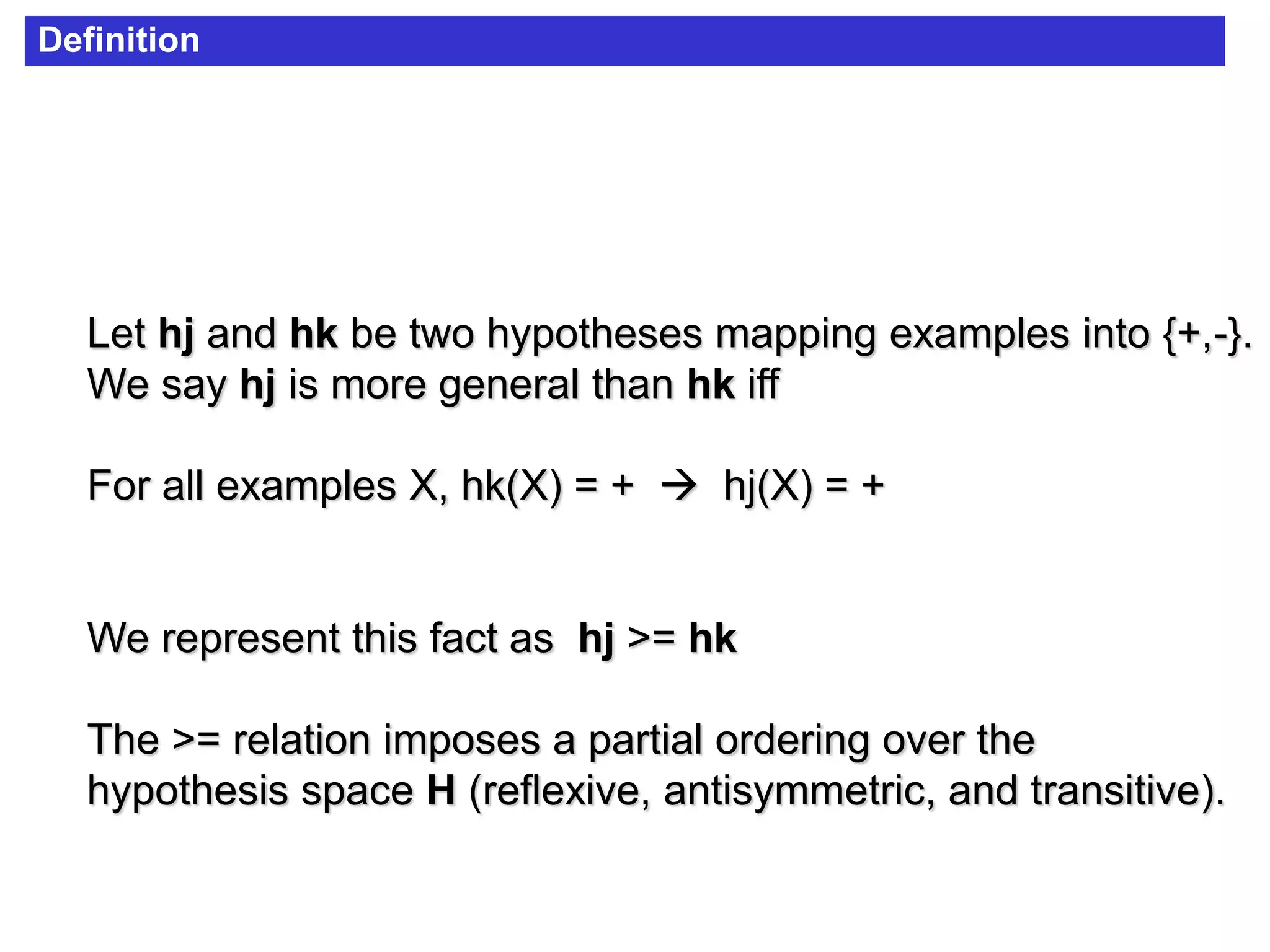 Definition

Let hj and hk be two hypotheses mapping examples into {+,-}. We say hj is more general than hk iff

For all examples X, hk(X) = + → hj(X) = +

We represent this fact as hj >= hk

The >= relation imposes a partial ordering over the hypothesis space H (reflexive, antisymmetric, and transitive).